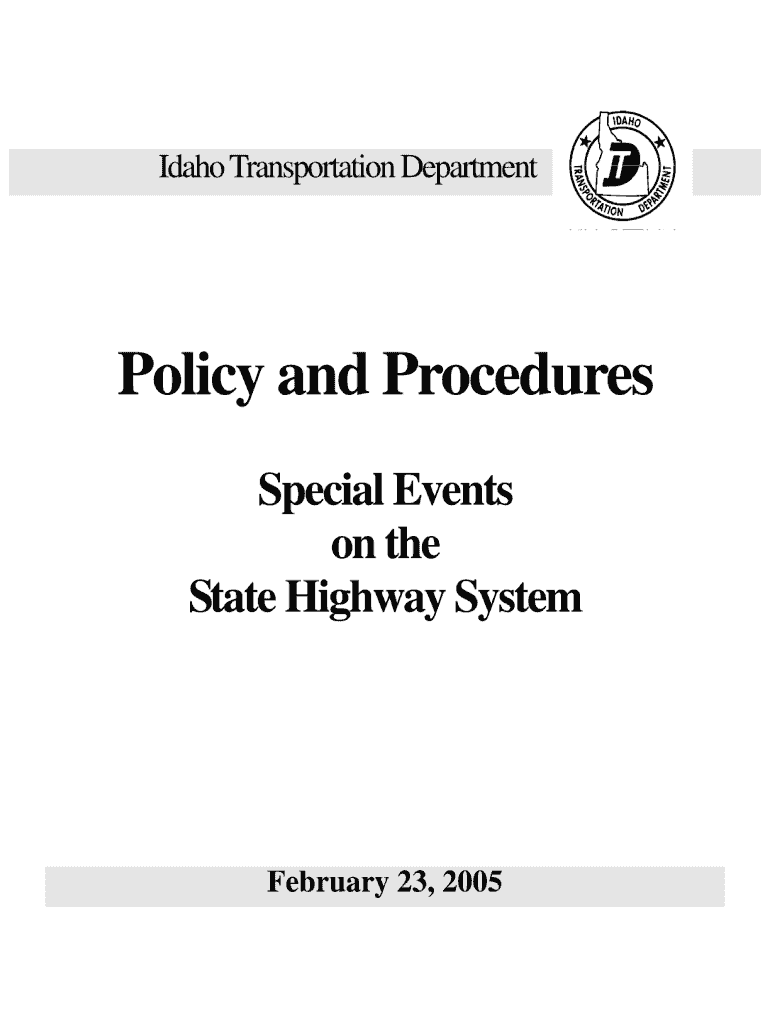 Idaho Transportation Department

IDAHO
TRANSPORTATION DEPARTMENT

Policy and Procedures

Special Events
on the
State Highway System

February 23, 2005